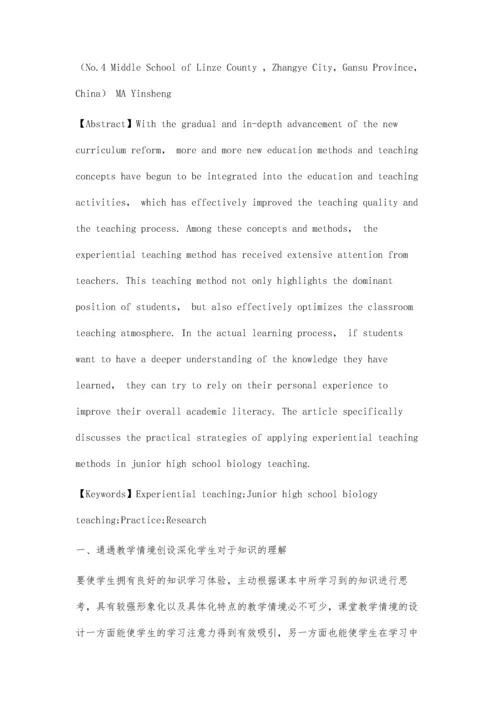 （No.4 Middle School of Linze County , Zhangye City, Gansu Province, China） MA Yinsheng

【Abstract】With the gradual and in-depth advancement of the new curriculum reform, more and more new education methods and teaching concepts have begun to be integrated into the education and teaching activities, which has effectively improved the teaching quality and the teaching process. Among these concepts and methods, the experiential teaching method has received extensive attention from teachers. This teaching method not only highlights the dominant position of students, but also effectively optimizes the classroom teaching atmosphere. In the actual learning process, if students want to have a deeper understanding of the knowledge they have learned, they can try to rely on their personal experience to improve their overall academic literacy. The article specifically discusses the practical strategies of applying experiential teaching methods in junior high school biology teaching.

【Keywords】Experiential teaching:Junior high school biology teaching:Practice:Research

一、通過教学情境创设深化学生对于知识的理解

要使学生拥有良好的知识学习体验，主动根据课本中所学习到的知识进行思考，具有较强形象化以及具体化特点的教学情境必不可少，课堂教学情境的设计一方面能使学生的学习注意力得到有效吸引，另一方面也能使学生在学习中